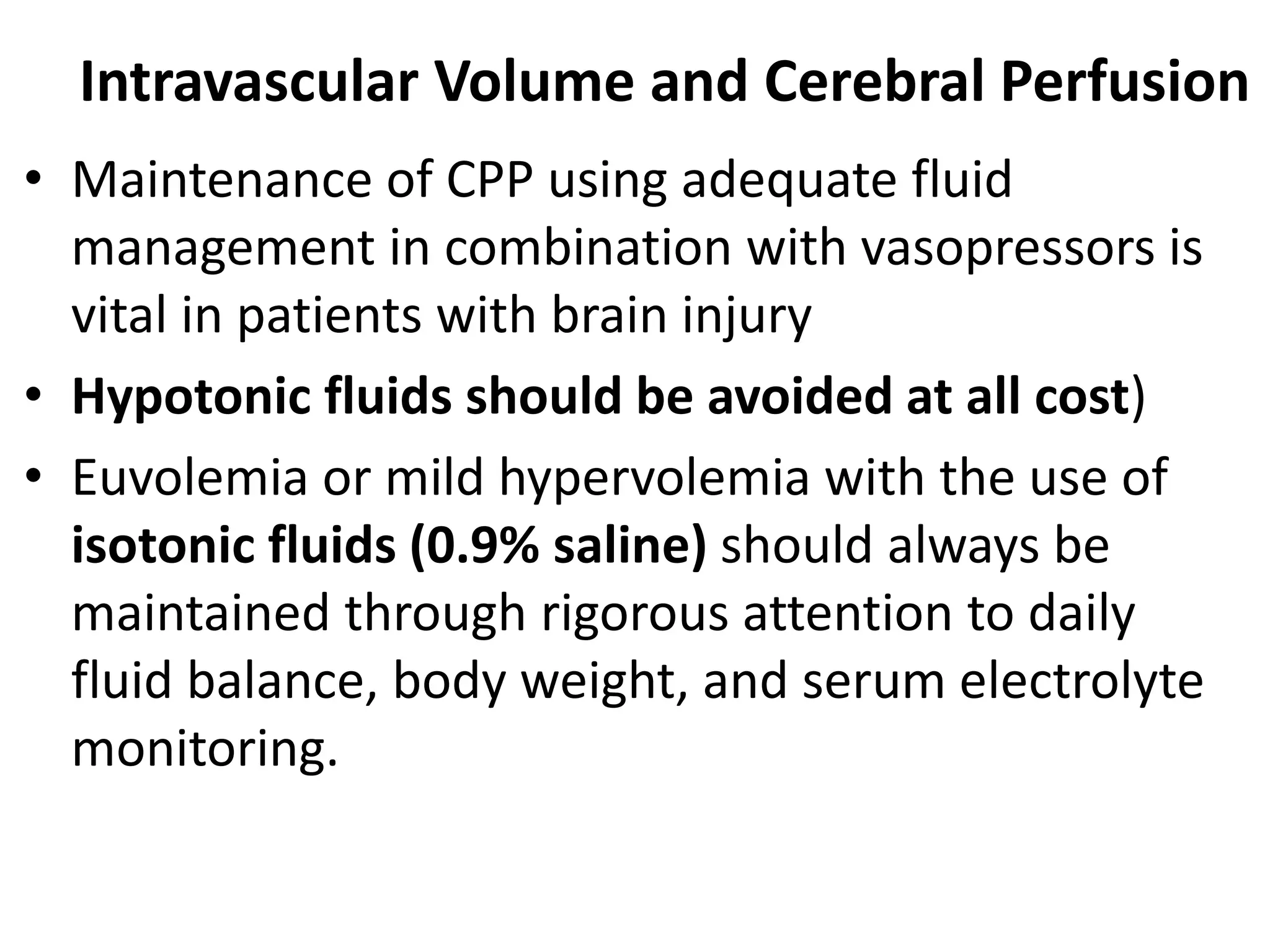 Intravascular Volume and Cerebral Perfusion

• Maintenance of CPP using adequate fluid management in combination with vasopressors is vital in patients with brain injury

• Hypotonic fluids should be avoided at all cost)

• Euvolemia or mild hypervolemia with the use of isotonic fluids (0.9% saline) should always be maintained through rigorous attention to daily fluid balance, body weight, and serum electrolyte monitoring.